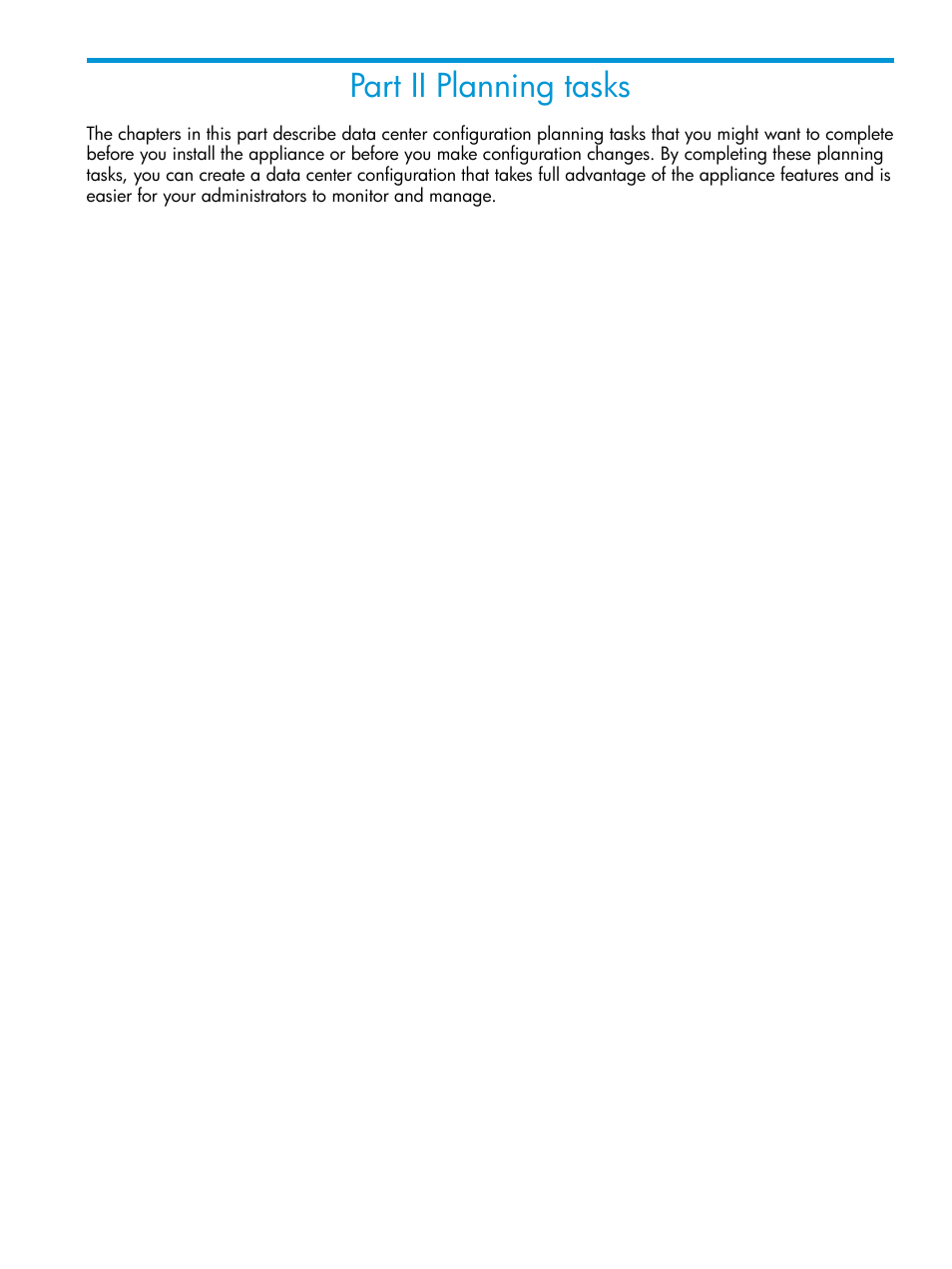 Part II Planning tasks

The chapters in this part describe data center configuration planning tasks that you might want to complete before you install the appliance or before you make configuration changes. By completing these planning tasks, you can create a data center configuration that takes full advantage of the appliance features and is easier for your administrators to monitor and manage.